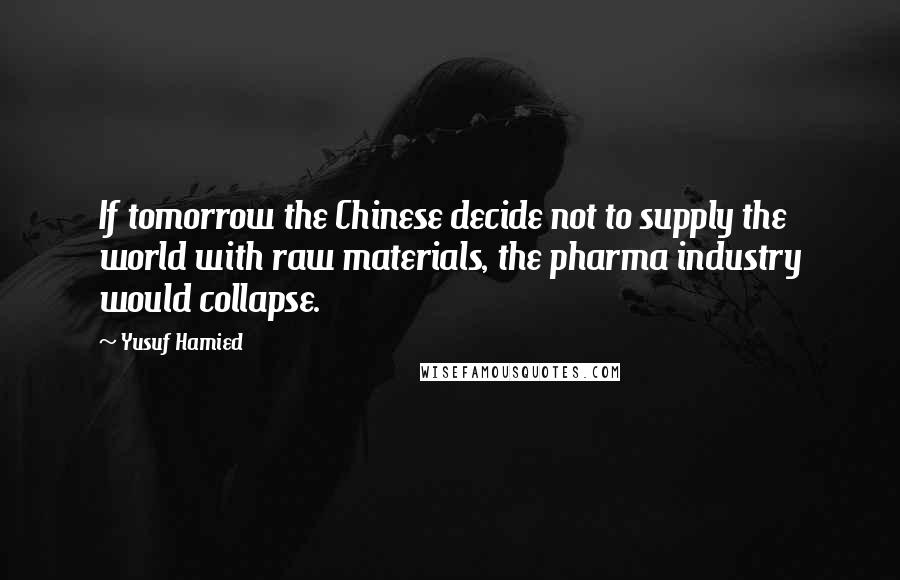 If tomorrow the Chinese decide not to supply the world with raw materials, the pharma industry would collapse.

~ Yusuf Hamied

WISEFAMOUSQUOTES.COM